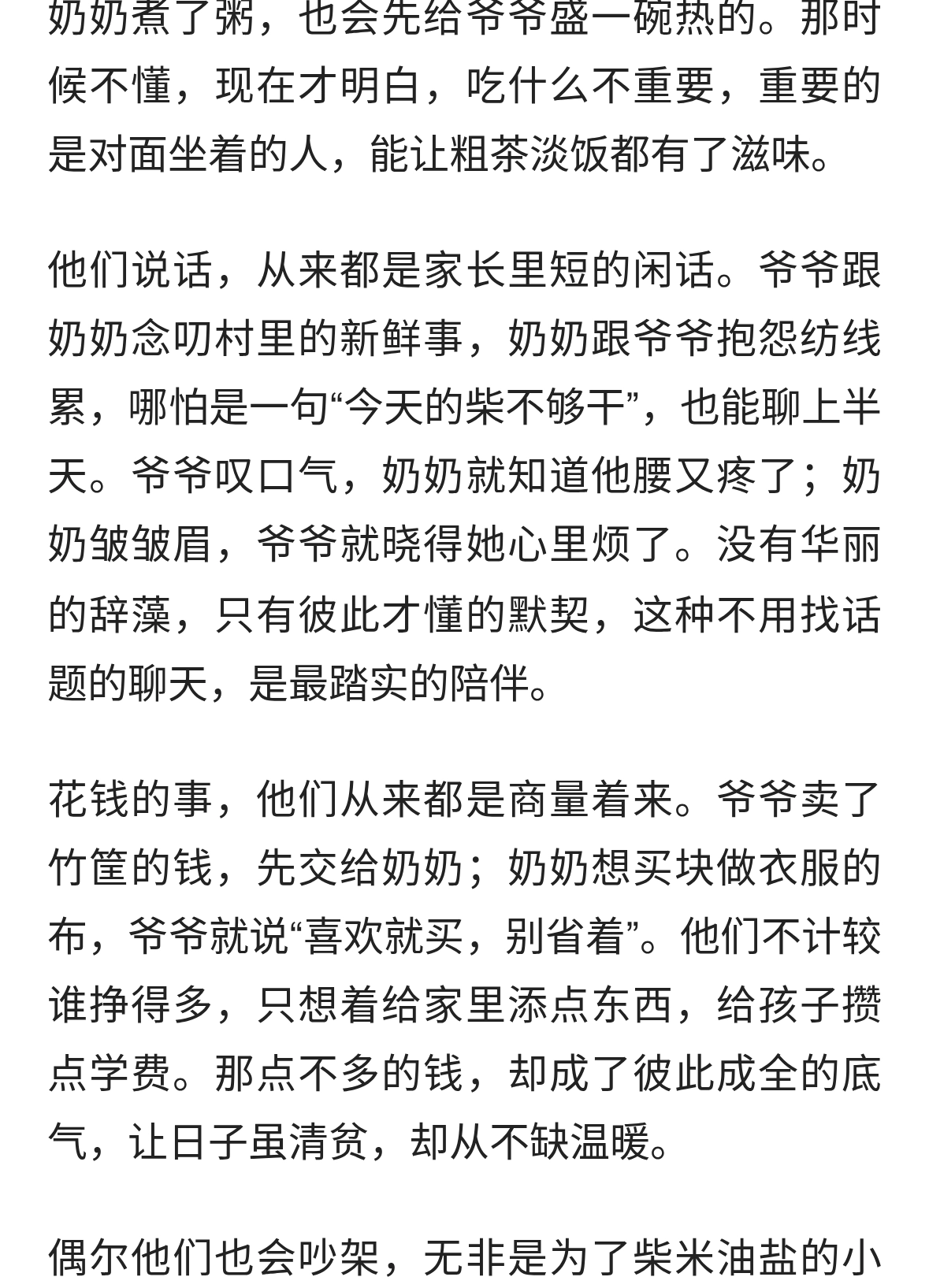 奶奶煮了粥，也会先给爷爷盛一碗热的。那时候不懂，现在才明白，吃什么不重要，重要的是对面坐着的人，能让粗茶淡饭都有了滋味。

他们说话，从来都是家长里短的闲话。爷爷跟奶奶念叨村里的新鲜事，奶奶跟爷爷抱怨纺线累，哪怕是一句“今天的柴不够干”，也能聊上半天。爷爷叹口气，奶奶就知道他腰又疼了；奶奶皱皱眉，爷爷就晓得她心里烦了。没有华丽的辞藻，只有彼此才懂的默契，这种不用找话题的聊天，是最踏实的陪伴。

花钱的事，他们从来都是商量着来。爷爷卖了竹筐的钱，先交给奶奶；奶奶想买块做衣服的布，爷爷就说“喜欢就买，别省着”。他们不计较谁挣得多，只想着给家里添点东西，给孩子攒点学费。那点不多的钱，却成了彼此成全的底气，让日子虽清贫，却从不缺温暖。

偶尔他们也会吵架，无非是为了柴米油盐的小